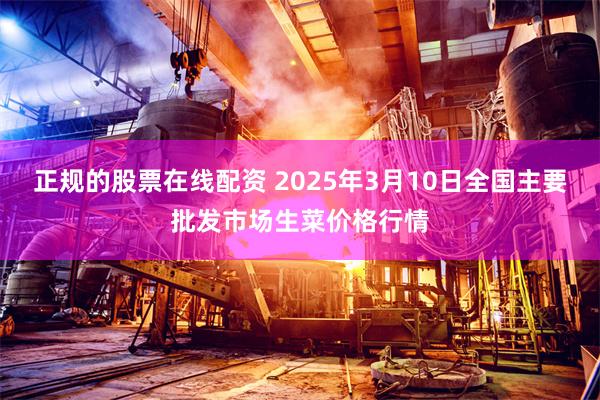 正规的股票在线配资 2025年3月10日全国主要批发市场生菜价格行情